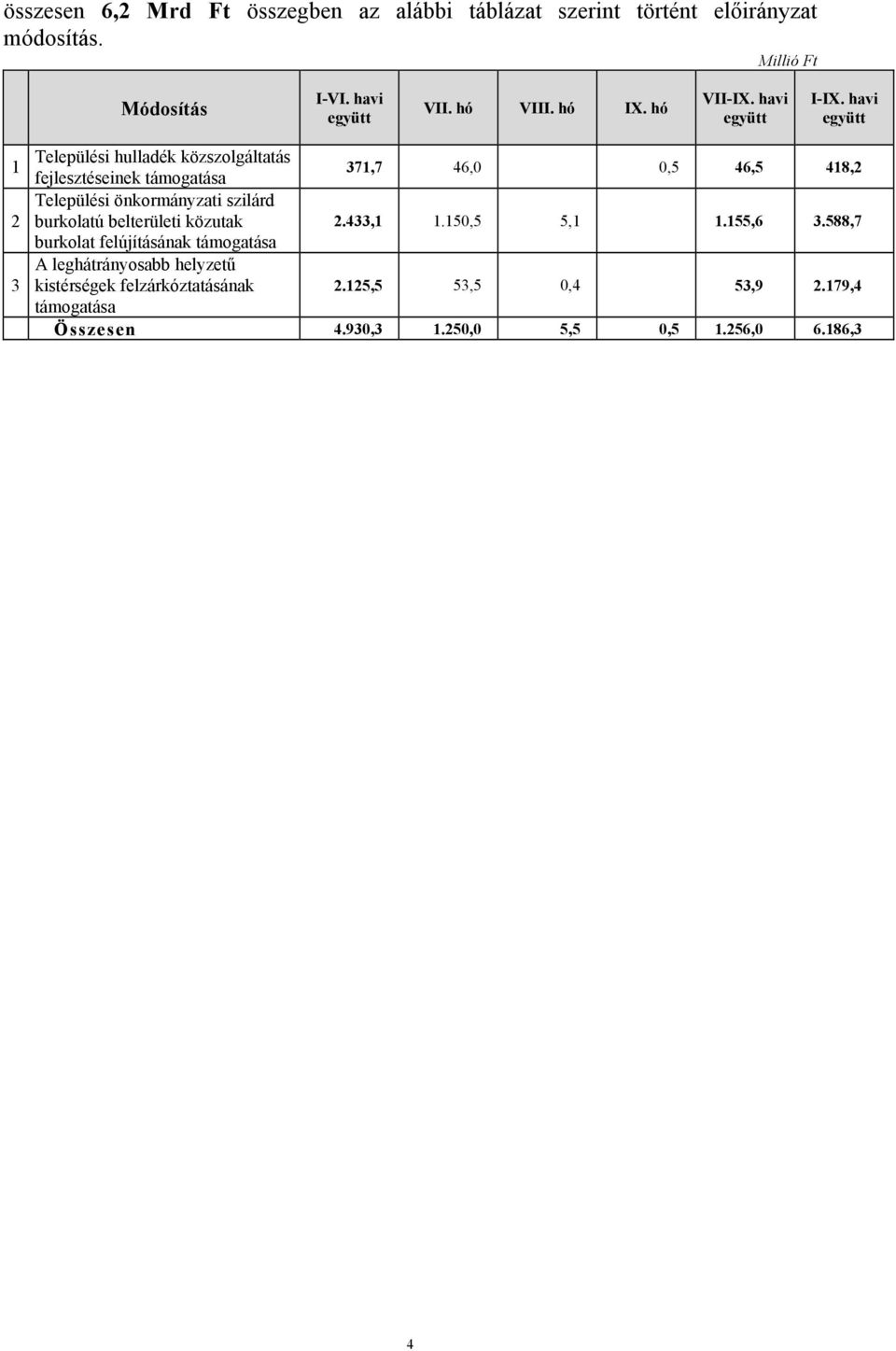 összesen 6,2 Mrd Ft összegben az alábbi táblázat szerint történt előirányzat módosítás.

Millió Ft

| | Módosítás | I-VI. havi együtt | VII. hó | VIII. hó | IX. hó | VII-IX. havi együtt | I-IX. havi együtt |
|---|---|---|---|---|---|---|---|
| 1 | Települési hulladék közszolgáltatás fejlesztéseinek támogatása | 371,7 | 46,0 | | 0,5 | 46,5 | 418,2 |
| 2 | Települési önkormányzati szilárd burkolatú belterületi közutak burkolat felújításának támogatása | 2.433,1 | 1.150,5 | 5,1 | | 1.155,6 | 3.588,7 |
| 3 | A leghátrányosabb helyzetű kistérségek felzárkóztatásának támogatása | 2.125,5 | 53,5 | 0,4 | | 53,9 | 2.179,4 |
| | Összesen | 4.930,3 | 1.250,0 | 5,5 | 0,5 | 1.256,0 | 6.186,3 |

4